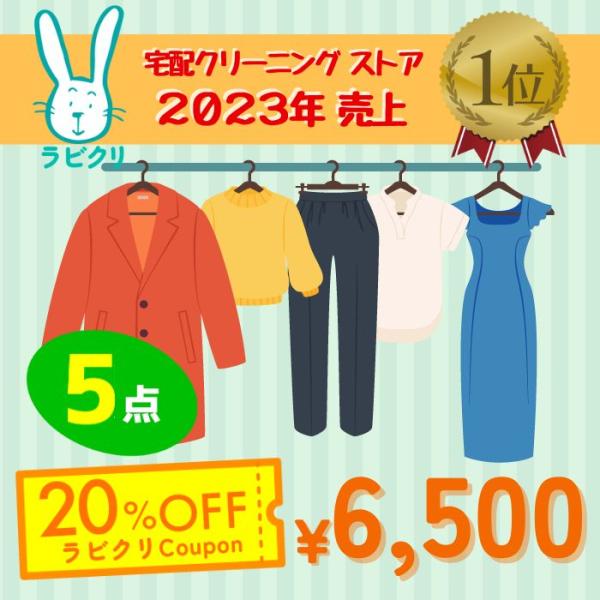 ラビクリ

宅配クリーニング ストア
2023年 売上

1位

5点

20%OFF
ラビクリCoupon

¥6,500